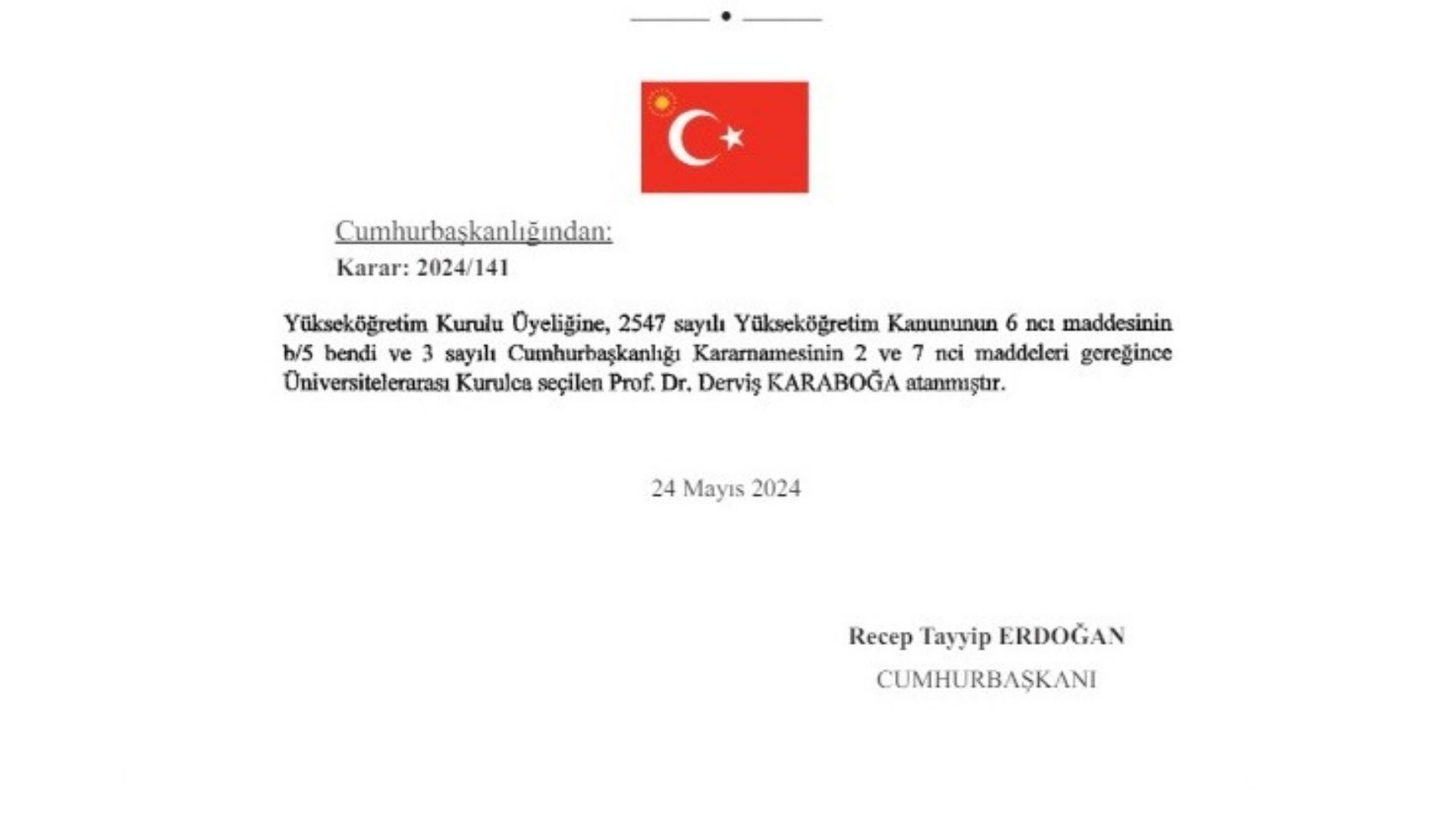 Cumhurbaşkanlığından:
Karar: 2024/141

Yükseköğretim Kurulu Üyeliğine, 2547 sayılı Yükseköğretim Kanununun 6 ncı maddesinin b/5 bendi ve 3 sayılı Cumhurbaşkanlığı Kararnamesinin 2 ve 7 nci maddeleri gereğince Üniversitelerarası Kurulca seçilen Prof. Dr. Derviş KARABOĞA atanmıştır.

24 Mayıs 2024

Recep Tayyip ERDOĞAN
CUMHURBAŞKANI